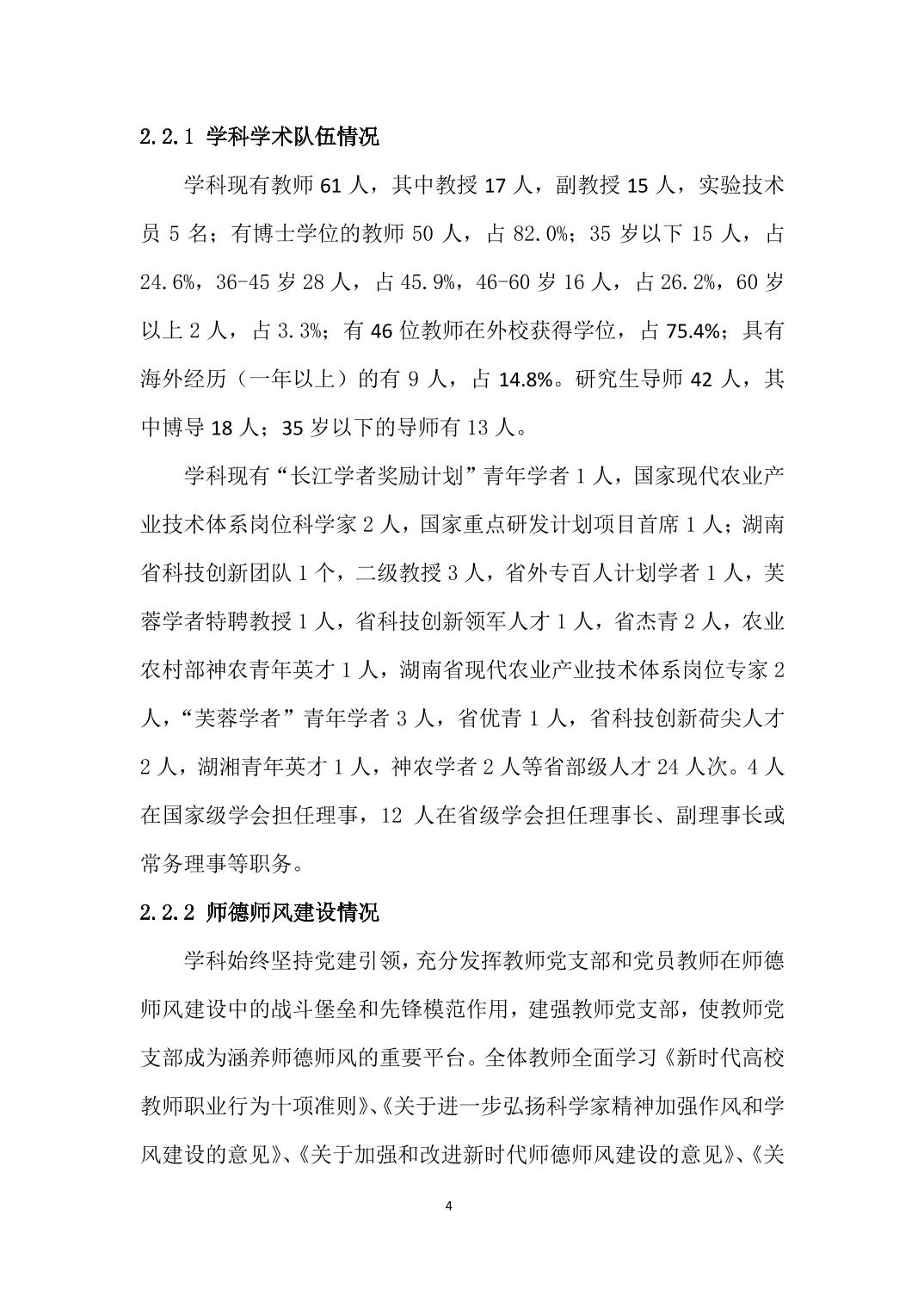 2.2.1 学科学术队伍情况

学科现有教师 61 人，其中教授 17 人，副教授 15 人，实验技术员 5 名；有博士学位的教师 50 人，占 82.0%；35 岁以下 15 人，占 24.6%，36-45 岁 28 人，占 45.9%，46-60 岁 16 人，占 26.2%，60 岁以上 2 人，占 3.3%；有 46 位教师在外校获得学位，占 75.4%；具有海外经历（一年以上）的有 9 人，占 14.8%。研究生导师 42 人，其中博导 18 人；35 岁以下的导师有 13 人。

学科现有“长江学者奖励计划”青年学者 1 人，国家现代农业产业技术体系岗位科学家 2 人，国家重点研发计划项目首席 1 人；湖南省科技创新团队 1 个，二级教授 3 人，省外专百人计划学者 1 人，芙蓉学者特聘教授 1 人，省科技创新领军人才 1 人，省杰青 2 人，农业农村部神农青年英才 1 人，湖南省现代农业产业技术体系岗位专家 2 人，“芙蓉学者”青年学者 3 人，省优青 1 人，省科技创新荷尖人才 2 人，湖湘青年英才 1 人，神农学者 2 人等省部级人才 24 人次。4 人在国家级学会担任理事，12 人在省级学会担任理事长、副理事长或常务理事等职务。

2.2.2 师德师风建设情况

学科始终坚持党建引领，充分发挥教师党支部和党员教师在师德师风建设中的战斗堡垒和先锋模范作用，建强教师党支部，使教师党支部成为涵养师德师风的重要平台。全体教师全面学习《新时代高校教师职业行为十项准则》、《关于进一步弘扬科学家精神加强作风和学风建设的意见》、《关于加强和改进新时代师德师风建设的意见》、《关

4